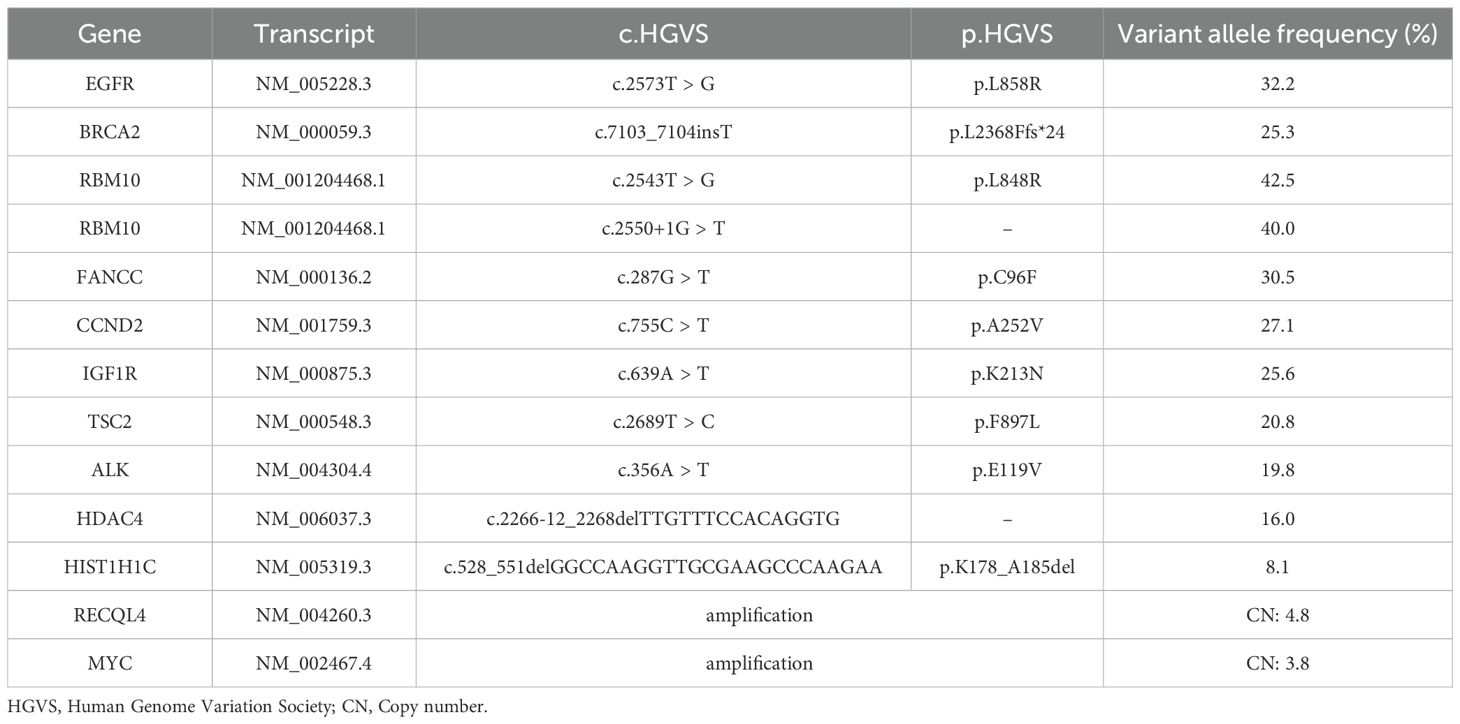 | Gene | Transcript | c.HGVS | p.HGVS | Variant allele frequency (%) |
|---|---|---|---|---|
| EGFR | NM_005228.3 | c.2573T > G | p.L858R | 32.2 |
| BRCA2 | NM_000059.3 | c.7103_7104insT | p.L2368Ffs*24 | 25.3 |
| RBM10 | NM_001204468.1 | c.2543T > G | p.L848R | 42.5 |
| RBM10 | NM_001204468.1 | c.2550+1G > T | – | 40.0 |
| FANCC | NM_000136.2 | c.287G > T | p.C96F | 30.5 |
| CCND2 | NM_001759.3 | c.755C > T | p.A252V | 27.1 |
| IGF1R | NM_000875.3 | c.639A > T | p.K213N | 25.6 |
| TSC2 | NM_000548.3 | c.2689T > C | p.F897L | 20.8 |
| ALK | NM_004304.4 | c.356A > T | p.E119V | 19.8 |
| HDAC4 | NM_006037.3 | c.2266-12_2268delTTGTTTCCACAGGTG | – | 16.0 |
| HIST1H1C | NM_005319.3 | c.528_551delGGCCAAGGTTGCGAAGCCCAAGAA | p.K178_A185del | 8.1 |
| RECQL4 | NM_004260.3 | amplification | | CN: 4.8 |
| MYC | NM_002467.4 | amplification | | CN: 3.8 |

HGVS, Human Genome Variation Society; CN, Copy number.